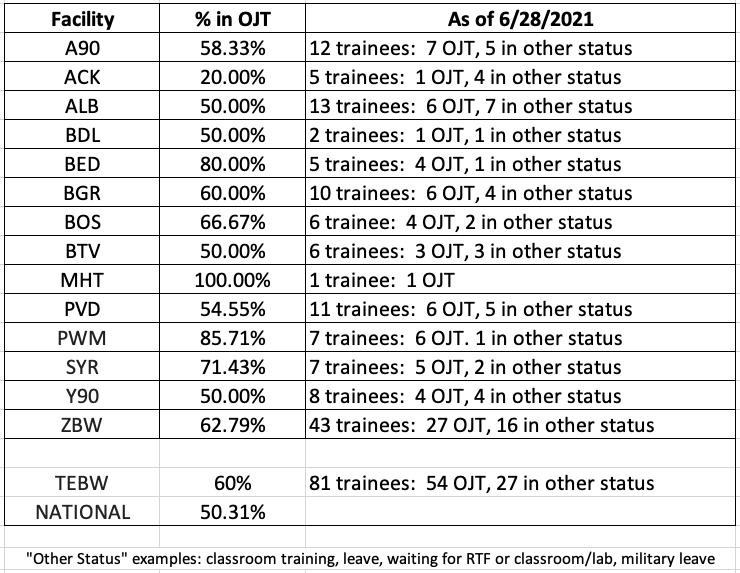 | Facility | % in OJT | As of 6/28/2021 |
|---|---|---|
| A90 | 58.33% | 12 trainees: 7 OJT, 5 in other status |
| ACK | 20.00% | 5 trainees: 1 OJT, 4 in other status |
| ALB | 50.00% | 13 trainees: 6 OJT, 7 in other status |
| BDL | 50.00% | 2 trainees: 1 OJT, 1 in other status |
| BED | 80.00% | 5 trainees: 4 OJT, 1 in other status |
| BGR | 60.00% | 10 trainees: 6 OJT, 4 in other status |
| BOS | 66.67% | 6 trainee: 4 OJT, 2 in other status |
| BTV | 50.00% | 6 trainees: 3 OJT, 3 in other status |
| MHT | 100.00% | 1 trainee: 1 OJT |
| PVD | 54.55% | 11 trainees: 6 OJT, 5 in other status |
| PWM | 85.71% | 7 trainees: 6 OJT. 1 in other status |
| SYR | 71.43% | 7 trainees: 5 OJT, 2 in other status |
| Y90 | 50.00% | 8 trainees: 4 OJT, 4 in other status |
| ZBW | 62.79% | 43 trainees: 27 OJT, 16 in other status |
| | | |
| TEBW | 60% | 81 trainees: 54 OJT, 27 in other status |
| NATIONAL | 50.31% | |

"Other Status" examples: classroom training, leave, waiting for RTF or classroom/lab, military leave